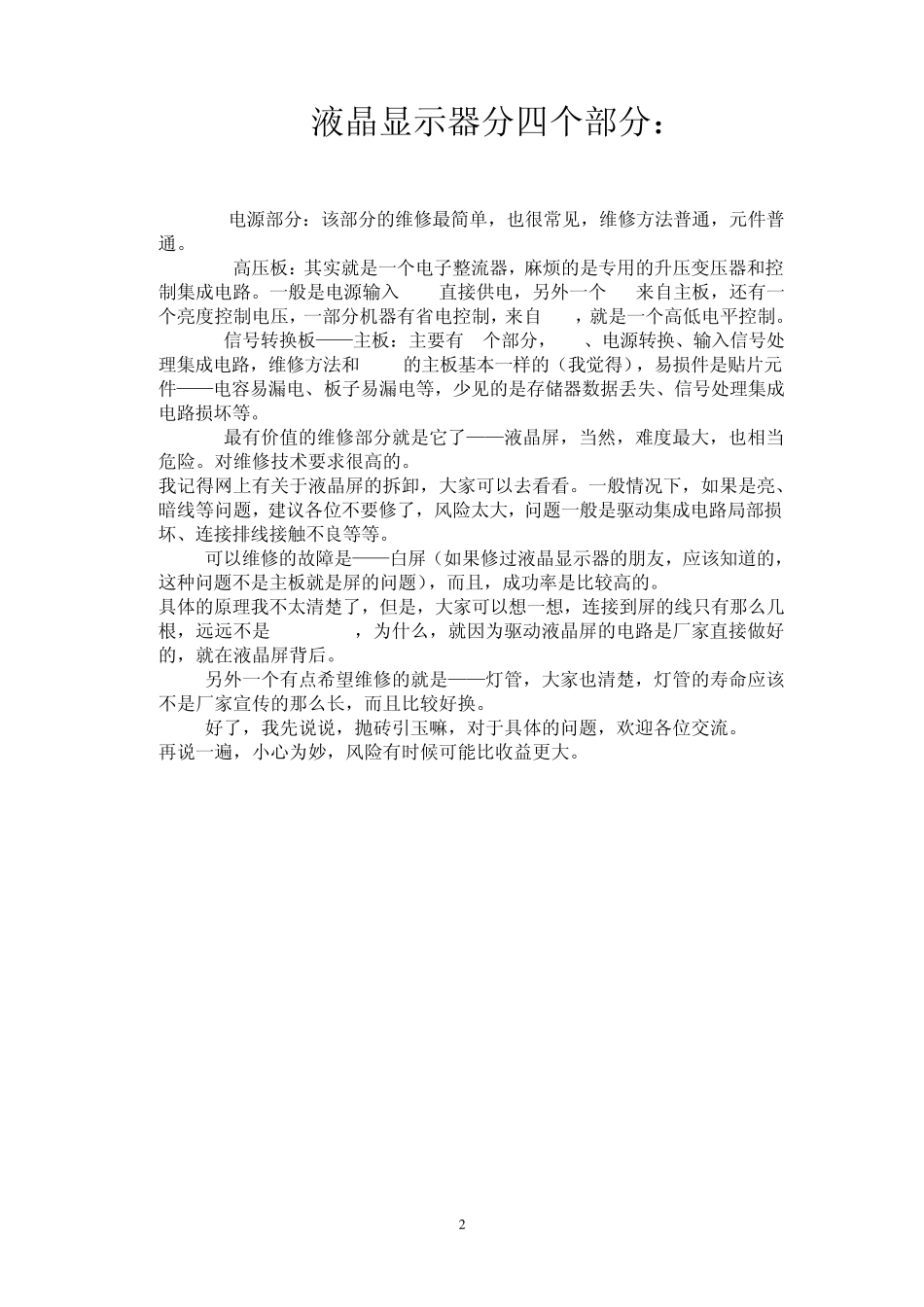 液晶显示器分四个部分：

电源部分：该部分的维修最简单，也很常见，维修方法普通，元件普通。

高压板：其实就是一个电子整流器，麻烦的是专用的升压变压器和控制集成电路。一般是电源输入　　直接供电，另外一个　　来自主板，还有一个亮度控制电压，一部分机器有省电控制，来自　　，就是一个高低电平控制。

信号转换板——主板：主要有　个部分，　　、电源转换、输入信号处理集成电路，维修方法和　　的主板基本一样的（我觉得），易损件是贴片元件——电容易漏电、板子易漏电等，少见的是存储器数据丢失、信号处理集成电路损坏等。

最有价值的维修部分就是它了——液晶屏，当然，难度最大，也相当危险。对维修技术要求很高的。
我记得网上有关于液晶屏的拆卸，大家可以去看看。一般情况下，如果是亮、暗线等问题，建议各位不要修了，风险太大，问题一般是驱动集成电路局部损坏、连接排线接触不良等等。

可以维修的故障是——白屏（如果修过液晶显示器的朋友，应该知道的，这种问题不是主板就是屏的问题），而且，成功率是比较高的。
具体的原理我不太清楚了，但是，大家可以想一想，连接到屏的线只有那么几根，远远不是　　　　，为什么，就因为驱动液晶屏的电路是厂家直接做好的，就在液晶屏背后。

另外一个有点希望维修的就是——灯管，大家也清楚，灯管的寿命应该不是厂家宣传的那么长，而且比较好换。

好了，我先说说，抛砖引玉嘛，对于具体的问题，欢迎各位交流。
再说一遍，小心为妙，风险有时候可能比收益更大。

2